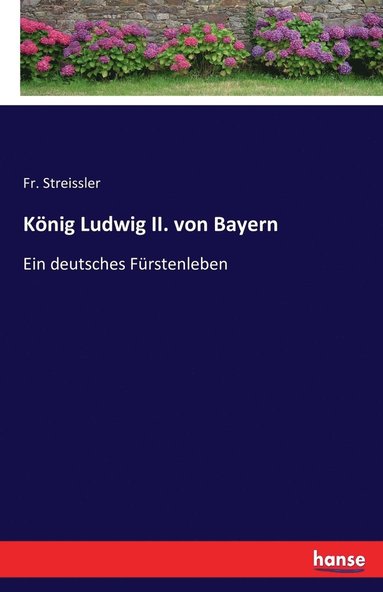 Fr. Streissler

König Ludwig II. von Bayern

Ein deutsches Fürstenleben

hanse